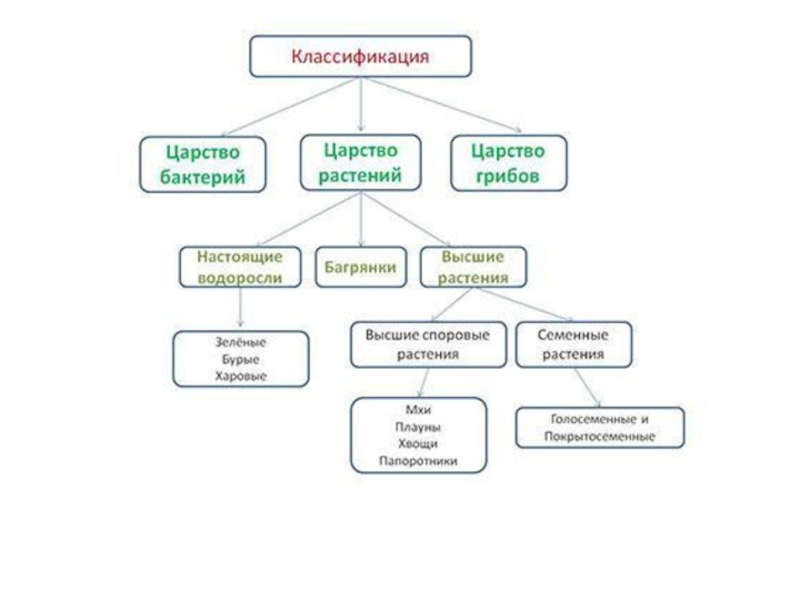 Классификация

Царство бактерий

Царство растений

Царство грибов

Настоящие водоросли

Багрянки

Высшие растения

Зелёные
Бурые
Харовые

Высшие споровые растения

Семенные растения

Мхи
Плауны
Хвощи
Папоротники

Голосеменные и Покрытосеменные